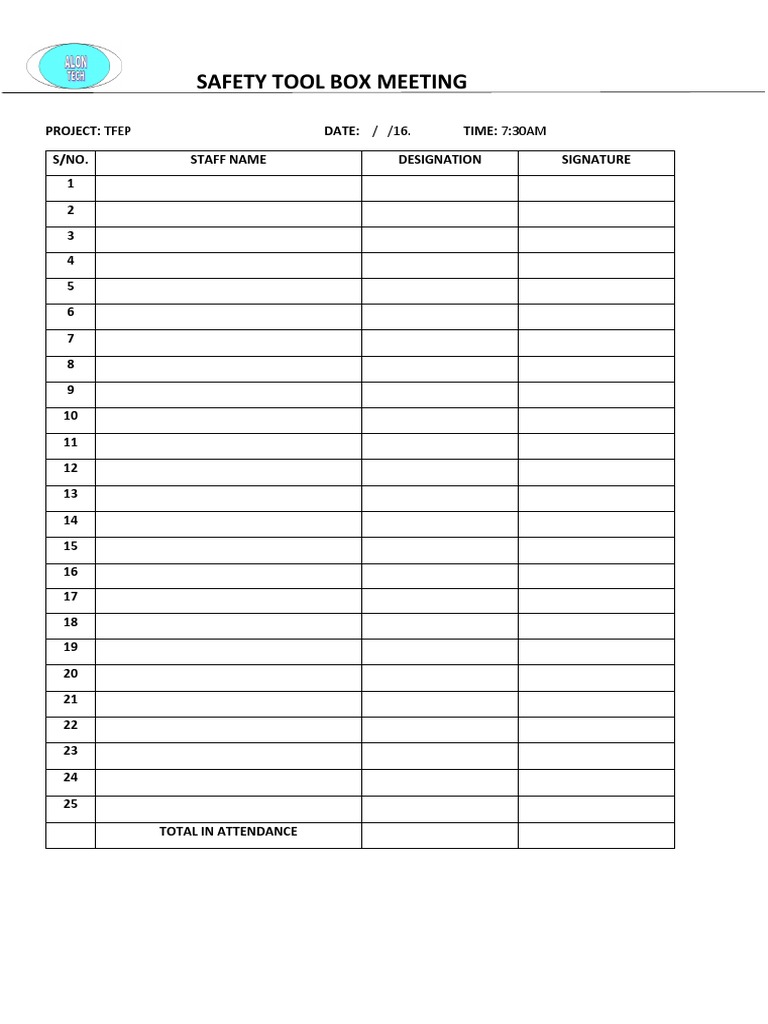 ALON TECH

SAFETY TOOL BOX MEETING

PROJECT: TFEP DATE: / /16. TIME: 7:30AM

| S/NO. | STAFF NAME | DESIGNATION | SIGNATURE |
|---|---|---|---|
| 1 | | | |
| 2 | | | |
| 3 | | | |
| 4 | | | |
| 5 | | | |
| 6 | | | |
| 7 | | | |
| 8 | | | |
| 9 | | | |
| 10 | | | |
| 11 | | | |
| 12 | | | |
| 13 | | | |
| 14 | | | |
| 15 | | | |
| 16 | | | |
| 17 | | | |
| 18 | | | |
| 19 | | | |
| 20 | | | |
| 21 | | | |
| 22 | | | |
| 23 | | | |
| 24 | | | |
| 25 | | | |
| | TOTAL IN ATTENDANCE | | |